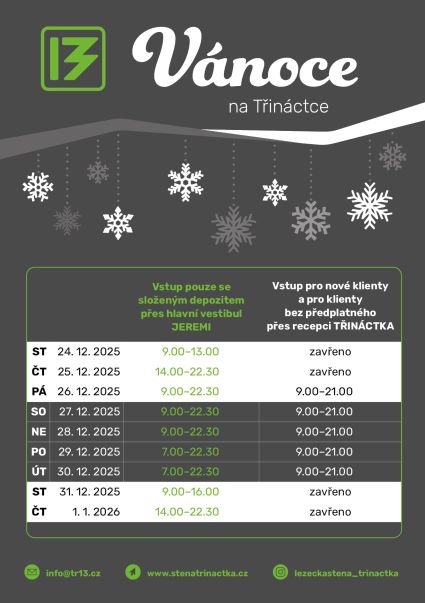 13

Vánoce

na Třináctce

| | | Vstup pouze se složeným depozitem přes hlavní vestibul JEREMI | Vstup pro nové klienty a pro klienty bez předplatného přes recepci TŘINÁCTKA |
|---|---|---|---|
| ST | 24. 12. 2025 | 9.00–13.00 | zavřeno |
| ČT | 25. 12. 2025 | 14.00–22.30 | zavřeno |
| PÁ | 26. 12. 2025 | 9.00–22.30 | 9.00–21.00 |
| SO | 27. 12. 2025 | 9.00–22.30 | 9.00–21.00 |
| NE | 28. 12. 2025 | 9.00–22.30 | 9.00–21.00 |
| PO | 29. 12. 2025 | 7.00–22.30 | 9.00–21.00 |
| ÚT | 30. 12. 2025 | 7.00–22.30 | 9.00–21.00 |
| ST | 31. 12. 2025 | 9.00–16.00 | zavřeno |
| ČT | 1. 1. 2026 | 14.00–22.30 | zavřeno |

info@tr13.cz www.stenatrinactka.cz lezeckastena_trinactka